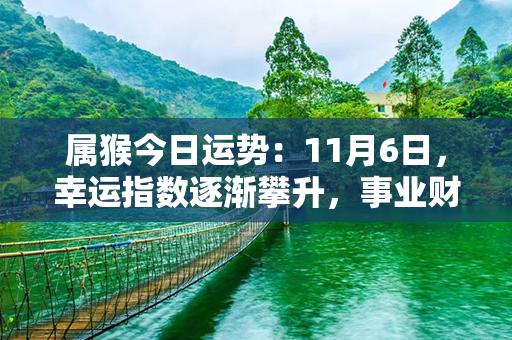 属猴今日运势：11月6日，幸运指数逐渐攀升，事业财